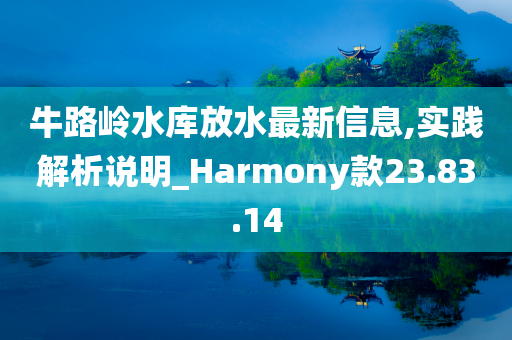 牛路岭水库放水最新信息,实践解析说明_Harmony款23.83.14